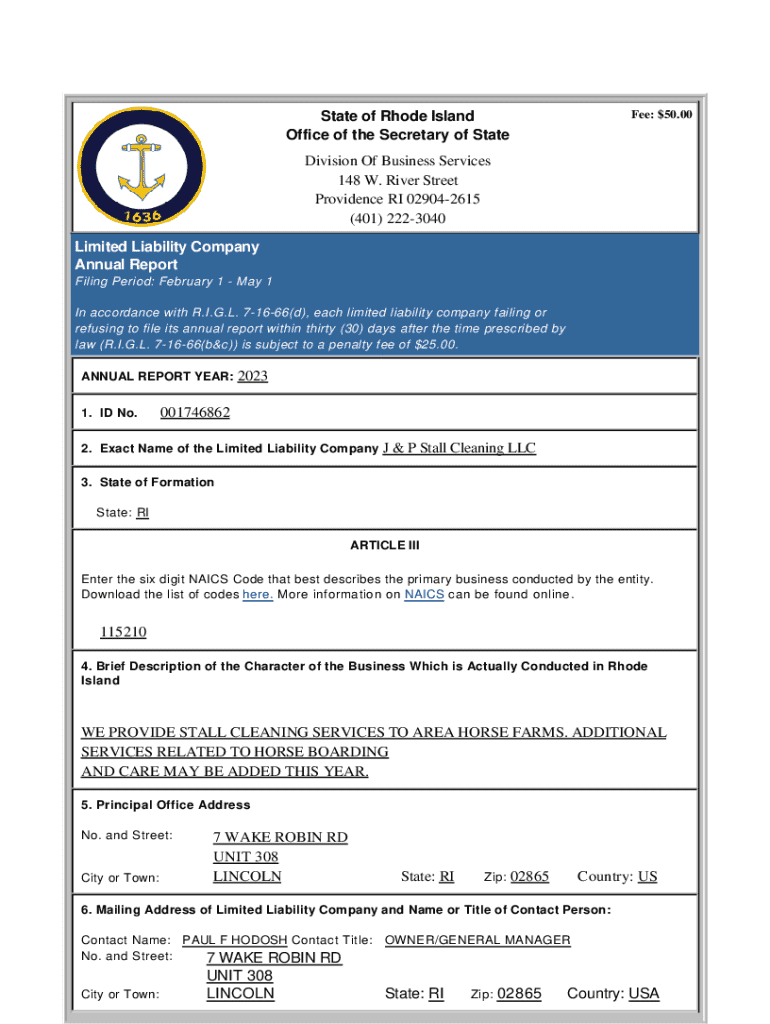 1636

State of Rhode Island
Office of the Secretary of State

Fee: $50.00

Division Of Business Services
148 W. River Street
Providence RI 02904-2615
(401) 222-3040

Limited Liability Company
Annual Report
Filing Period: February 1 - May 1

In accordance with R.I.G.L. 7-16-66(d), each limited liability company failing or refusing to file its annual report within thirty (30) days after the time prescribed by law (R.I.G.L. 7-16-66(b&c)) is subject to a penalty fee of $25.00.

ANNUAL REPORT YEAR: 2023

1. ID No. 001746862

2. Exact Name of the Limited Liability Company J & P Stall Cleaning LLC

3. State of Formation

State: RI

ARTICLE III

Enter the six digit NAICS Code that best describes the primary business conducted by the entity. Download the list of codes here. More information on NAICS can be found online.

115210

4. Brief Description of the Character of the Business Which is Actually Conducted in Rhode Island

WE PROVIDE STALL CLEANING SERVICES TO AREA HORSE FARMS. ADDITIONAL SERVICES RELATED TO HORSE BOARDING
AND CARE MAY BE ADDED THIS YEAR.

5. Principal Office Address

No. and Street: 7 WAKE ROBIN RD
UNIT 308
City or Town: LINCOLN State: RI Zip: 02865 Country: US

6. Mailing Address of Limited Liability Company and Name or Title of Contact Person:

Contact Name: PAUL F HODOSH Contact Title: OWNER/GENERAL MANAGER
No. and Street: 7 WAKE ROBIN RD
UNIT 308
City or Town: LINCOLN State: RI Zip: 02865 Country: USA